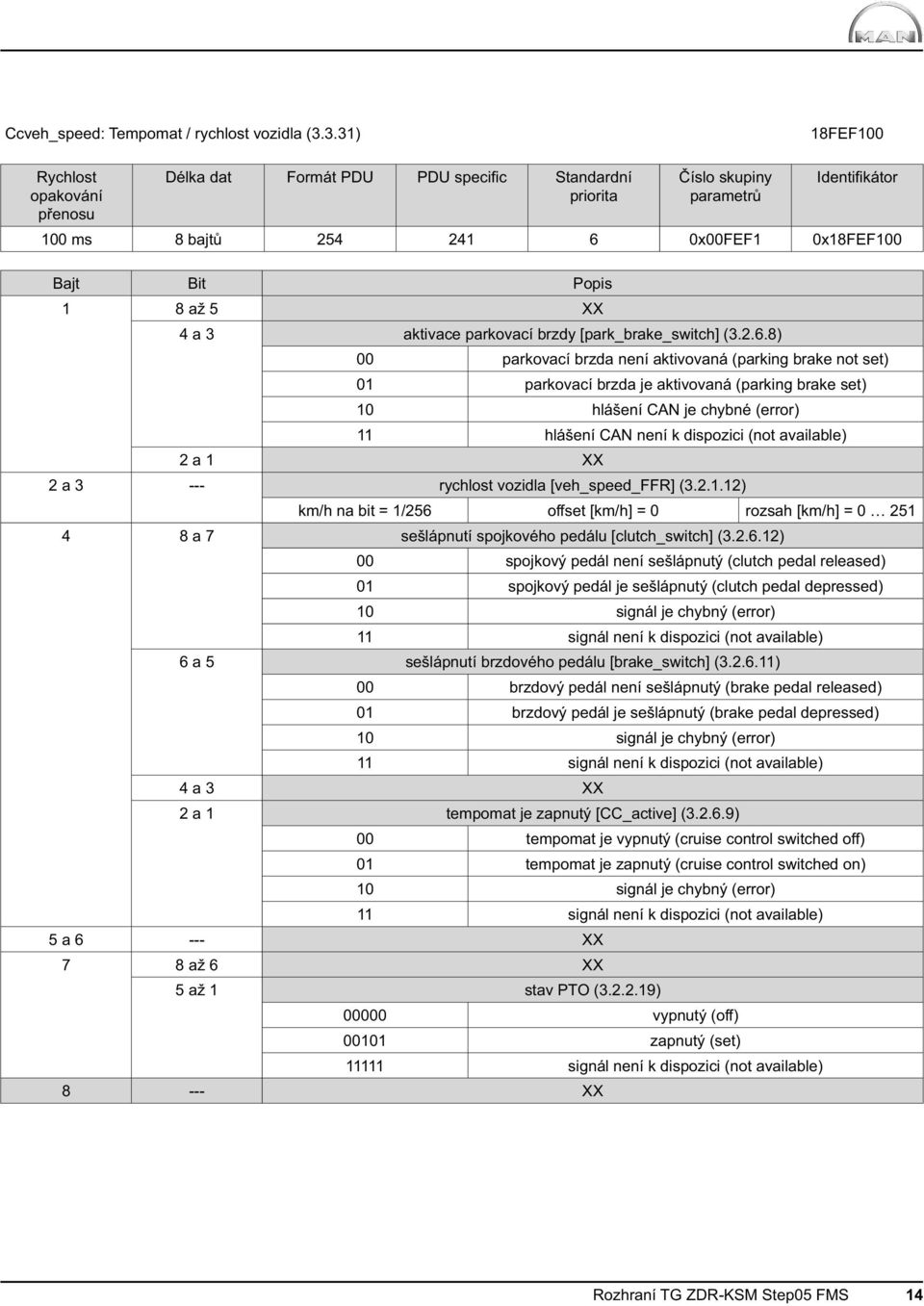 MAN

Ccveh_speed: Tempomat / rychlost vozidla (3.3.31)

18FEF100

| Rychlost opakování přenosu | Délka dat | Formát PDU | PDU specific | Standardní priorita | Číslo skupiny parametrů | Identifikátor |
|---|---|---|---|---|---|---|
| 100 ms | 8 bajtů | 254 | 241 | 6 | 0x00FEF1 | 0x18FEF100 |

| Bajt | Bit | Popis | | |
|---|---|---|---|---|
| 1 | 8 až 5 | XX | | |
| | 4 a 3 | aktivace parkovací brzdy [park_brake_switch] (3.2.6.8) | | |
| | | 00 | parkovací brzda není aktivovaná (parking brake not set) | |
| | | 01 | parkovací brzda je aktivovaná (parking brake set) | |
| | | 10 | hlášení CAN je chybné (error) | |
| | | 11 | hlášení CAN není k dispozici (not available) | |
| | 2 a 1 | XX | | |
| 2 a 3 | --- | rychlost vozidla [veh_speed_FFR] (3.2.1.12) | | |
| | | km/h na bit = 1/256 | offset [km/h] = 0 | rozsah [km/h] = 0 … 251 |
| 4 | 8 a 7 | sešlápnutí spojkového pedálu [clutch_switch] (3.2.6.12) | | |
| | | 00 | spojkový pedál není sešlápnutý (clutch pedal released) | |
| | | 01 | spojkový pedál je sešlápnutý (clutch pedal depressed) | |
| | | 10 | signál je chybný (error) | |
| | | 11 | signál není k dispozici (not available) | |
| | 6 a 5 | sešlápnutí brzdového pedálu [brake_switch] (3.2.6.11) | | |
| | | 00 | brzdový pedál není sešlápnutý (brake pedal released) | |
| | | 01 | brzdový pedál je sešlápnutý (brake pedal depressed) | |
| | | 10 | signál je chybný (error) | |
| | | 11 | signál není k dispozici (not available) | |
| | 4 a 3 | XX | | |
| | 2 a 1 | tempomat je zapnutý [CC_active] (3.2.6.9) | | |
| | | 00 | tempomat je vypnutý (cruise control switched off) | |
| | | 01 | tempomat je zapnutý (cruise control switched on) | |
| | | 10 | signál je chybný (error) | |
| | | 11 | signál není k dispozici (not available) | |
| 5 a 6 | --- | XX | | |
| 7 | 8 až 6 | XX | | |
| | 5 až 1 | stav PTO (3.2.2.19) | | |
| | | 00000 | vypnutý (off) | |
| | | 00101 | zapnutý (set) | |
| | | 11111 | signál není k dispozici (not available) | |
| 8 | --- | XX | | |

Rozhraní TG ZDR-KSM Step05 FMS 14